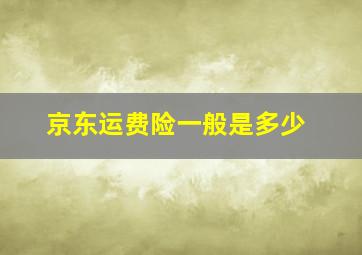 京东运费险一般是多少